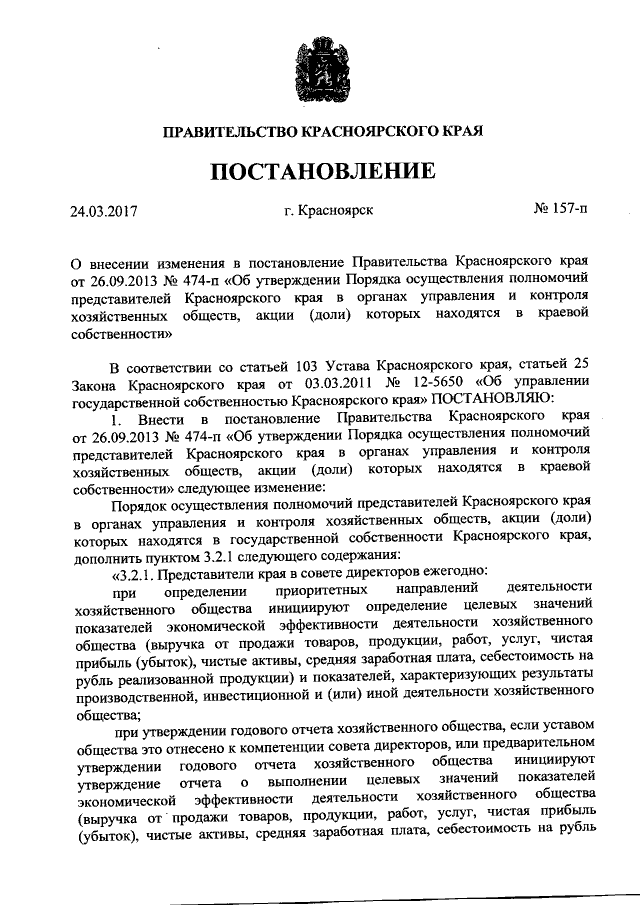 ПРАВИТЕЛЬСТВО КРАСНОЯРСКОГО КРАЯ

ПОСТАНОВЛЕНИЕ

24.03.2017

г. Красноярск

№ 157-п

О внесении изменения в постановление Правительства Красноярского края от 26.09.2013 № 474-п «Об утверждении Порядка осуществления полномочий представителей Красноярского края в органах управления и контроля хозяйственных обществ, акции (доли) которых находятся в краевой собственности»

В соответствии со статьей 103 Устава Красноярского края, статьей 25 Закона Красноярского края от 03.03.2011 № 12-5650 «Об управлении государственной собственностью Красноярского края» ПОСТАНОВЛЯЮ:

1. Внести в постановление Правительства Красноярского края от 26.09.2013 № 474-п «Об утверждении Порядка осуществления полномочий представителей Красноярского края в органах управления и контроля хозяйственных обществ, акции (доли) которых находятся в краевой собственности» следующее изменение:

Порядок осуществления полномочий представителей Красноярского края в органах управления и контроля хозяйственных обществ, акции (доли) которых находятся в государственной собственности Красноярского края, дополнить пунктом 3.2.1 следующего содержания:

«3.2.1. Представители края в совете директоров ежегодно:

при определении приоритетных направлений деятельности хозяйственного общества инициируют определение целевых значений показателей экономической эффективности деятельности хозяйственного общества (выручка от продажи товаров, продукции, работ, услуг, чистая прибыль (убыток), чистые активы, средняя заработная плата, себестоимость на рубль реализованной продукции) и показателей, характеризующих результаты производственной, инвестиционной и (или) иной деятельности хозяйственного общества;

при утверждении годового отчета хозяйственного общества, если уставом общества это отнесено к компетенции совета директоров, или предварительном утверждении годового отчета хозяйственного общества инициируют утверждение отчета о выполнении целевых значений показателей экономической эффективности деятельности хозяйственного общества (выручка от продажи товаров, продукции, работ, услуг, чистая прибыль (убыток), чистые активы, средняя заработная плата, себестоимость на рубль